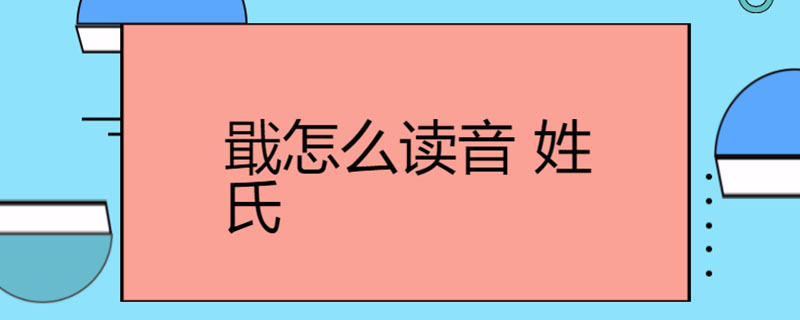 戢怎么读音 姓氏